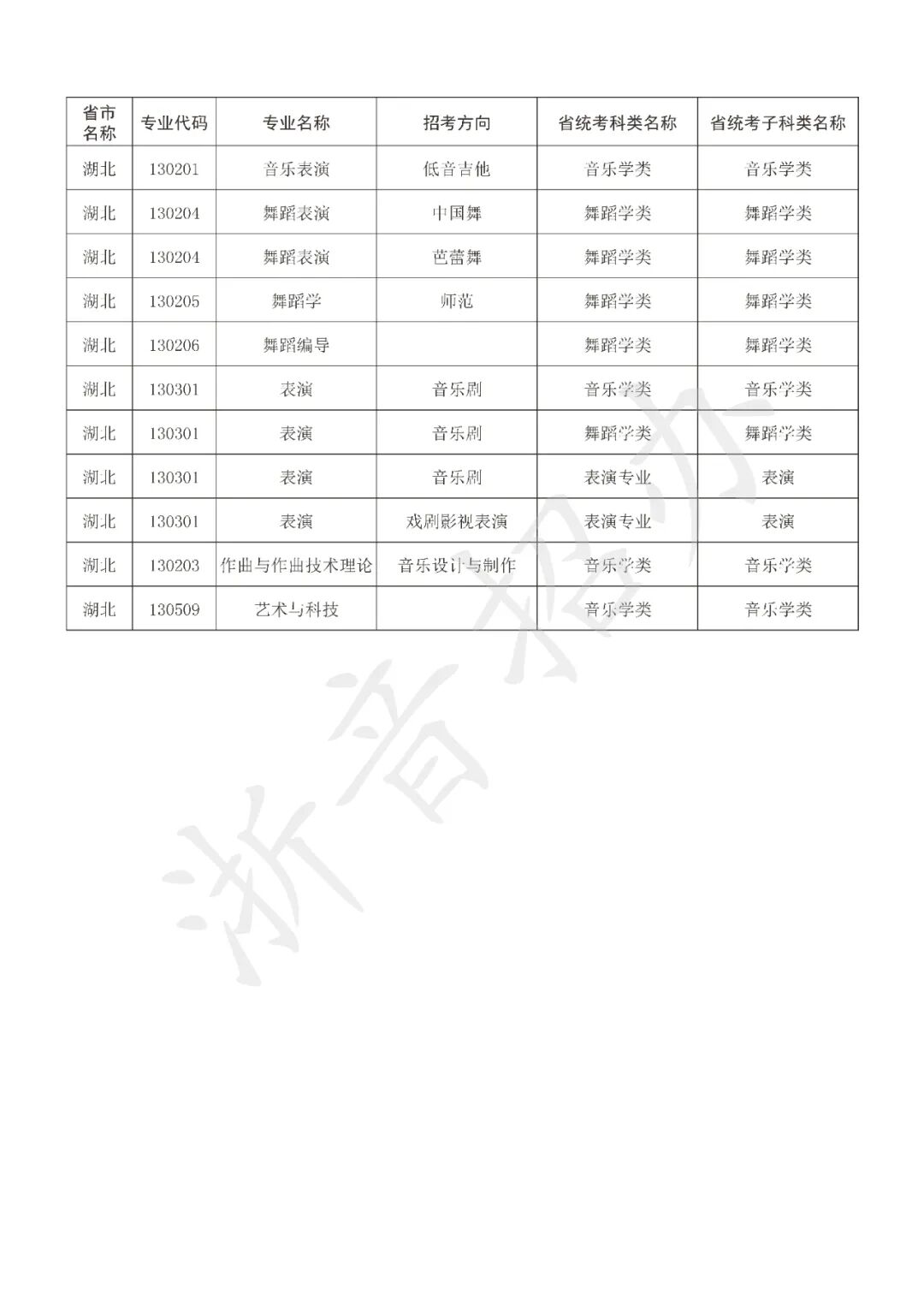 | 省市名称 | 专业代码 | 专业名称 | 招考方向 | 省统考科类名称 | 省统考子科类名称 |
|---|---|---|---|---|---|
| 湖北 | 130201 | 音乐表演 | 低音吉他 | 音乐学类 | 音乐学类 |
| 湖北 | 130204 | 舞蹈表演 | 中国舞 | 舞蹈学类 | 舞蹈学类 |
| 湖北 | 130204 | 舞蹈表演 | 芭蕾舞 | 舞蹈学类 | 舞蹈学类 |
| 湖北 | 130205 | 舞蹈学 | 师范 | 舞蹈学类 | 舞蹈学类 |
| 湖北 | 130206 | 舞蹈编导 |  | 舞蹈学类 | 舞蹈学类 |
| 湖北 | 130301 | 表演 | 音乐剧 | 音乐学类 | 音乐学类 |
| 湖北 | 130301 | 表演 | 音乐剧 | 舞蹈学类 | 舞蹈学类 |
| 湖北 | 130301 | 表演 | 音乐剧 | 表演专业 | 表演 |
| 湖北 | 130301 | 表演 | 戏剧影视表演 | 表演专业 | 表演 |
| 湖北 | 130203 | 作曲与作曲技术理论 | 音乐设计与制作 | 音乐学类 | 音乐学类 |
| 湖北 | 130509 | 艺术与科技 |  | 音乐学类 | 音乐学类 |

浙音招办